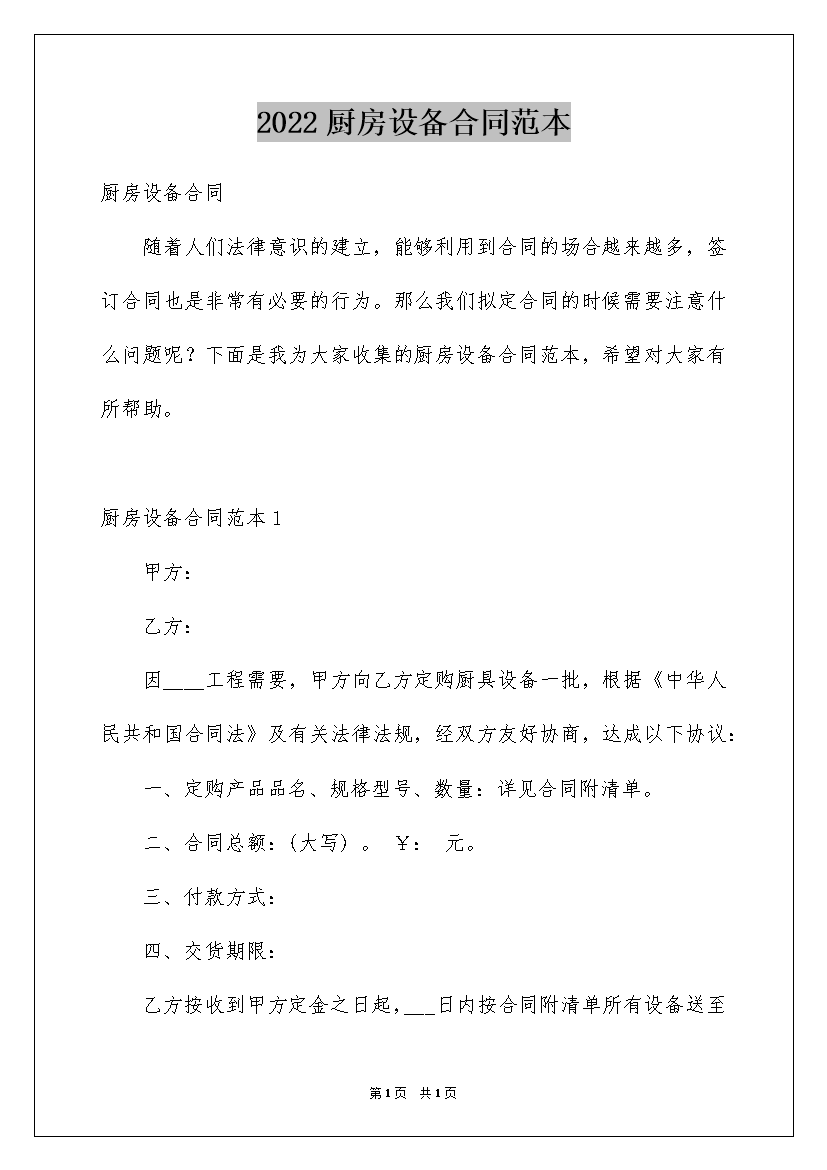 2022厨房设备合同范本

厨房设备合同

随着人们法律意识的建立，能够利用到合同的场合越来越多，签订合同也是非常有必要的行为。那么我们拟定合同的时候需要注意什么问题呢？下面是我为大家收集的厨房设备合同范本，希望对大家有所帮助。

厨房设备合同范本1

甲方：

乙方：

因____工程需要，甲方向乙方定购厨具设备一批，根据《中华人民共和国合同法》及有关法律法规，经双方友好协商，达成以下协议：

一、定购产品品名、规格型号、数量：详见合同附清单。

二、合同总额：(大写)。 ￥： 元。

三、付款方式：

四、交货期限：

乙方按收到甲方定金之日起，___日内按合同附清单所有设备送至

第1页 共1页